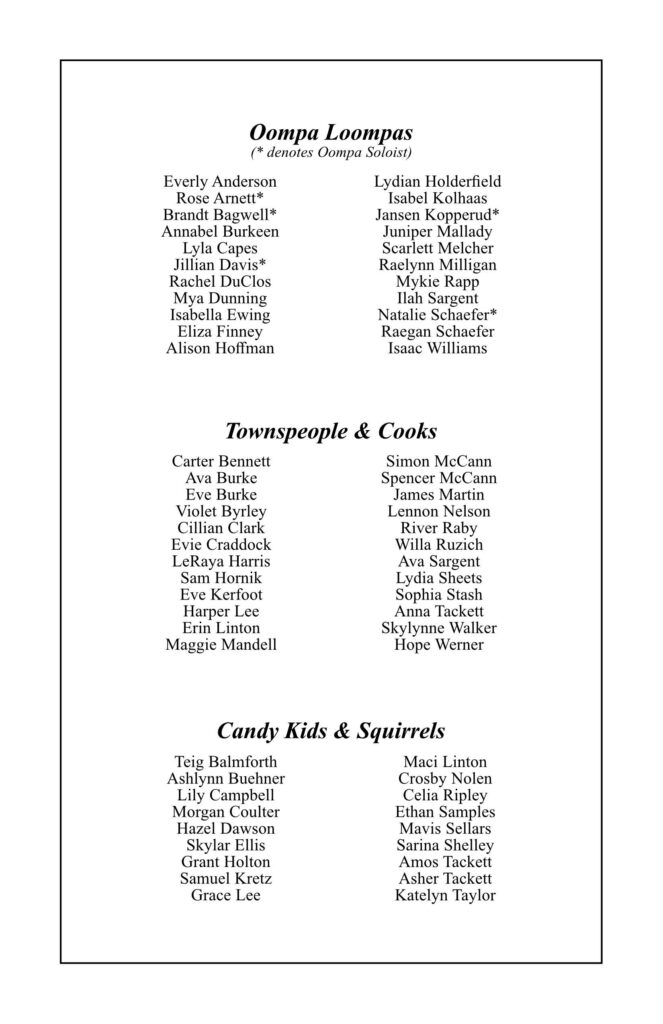 Oompa Loompas
(* denotes Oompa Soloist)

Everly Anderson
Rose Arnett*
Brandt Bagwell*
Annabel Burkeen
Lyla Capes
Jillian Davis*
Rachel DuClos
Mya Dunning
Isabella Ewing
Eliza Finney
Alison Hoffman

Lydian Holderfield
Isabel Kolhaas
Jansen Kopperud*
Juniper Mallady
Scarlett Melcher
Raelynn Milligan
Mykie Rapp
Ilah Sargent
Natalie Schaefer*
Raegan Schaefer
Isaac Williams

Townspeople & Cooks

Carter Bennett
Ava Burke
Eve Burke
Violet Byrley
Cillian Clark
Evie Craddock
LeRaya Harris
Sam Hornik
Eve Kerfoot
Harper Lee
Erin Linton
Maggie Mandell

Simon McCann
Spencer McCann
James Martin
Lennon Nelson
River Raby
Willa Ruzich
Ava Sargent
Lydia Sheets
Sophia Stash
Anna Tackett
Skylynne Walker
Hope Werner

Candy Kids & Squirrels

Teig Balmforth
Ashlynn Buehner
Lily Campbell
Morgan Coulter
Hazel Dawson
Skylar Ellis
Grant Holton
Samuel Kretz
Grace Lee

Maci Linton
Crosby Nolen
Celia Ripley
Ethan Samples
Mavis Sellars
Sarina Shelley
Amos Tackett
Asher Tackett
Katelyn Taylor